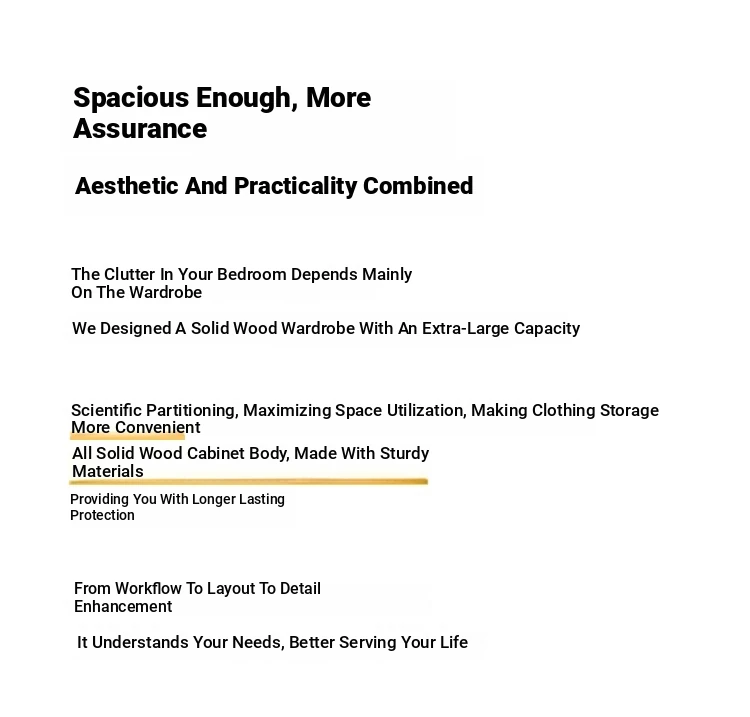 Spacious Enough, More Assurance

Aesthetic And Practicality Combined

The Clutter In Your Bedroom Depends Mainly On The Wardrobe

We Designed A Solid Wood Wardrobe With An Extra-Large Capacity

Scientific Partitioning, Maximizing Space Utilization, Making Clothing Storage More Convenient

All Solid Wood Cabinet Body, Made With Sturdy Materials

Providing You With Longer Lasting Protection

From Workflow To Layout To Detail Enhancement

It Understands Your Needs, Better Serving Your Life